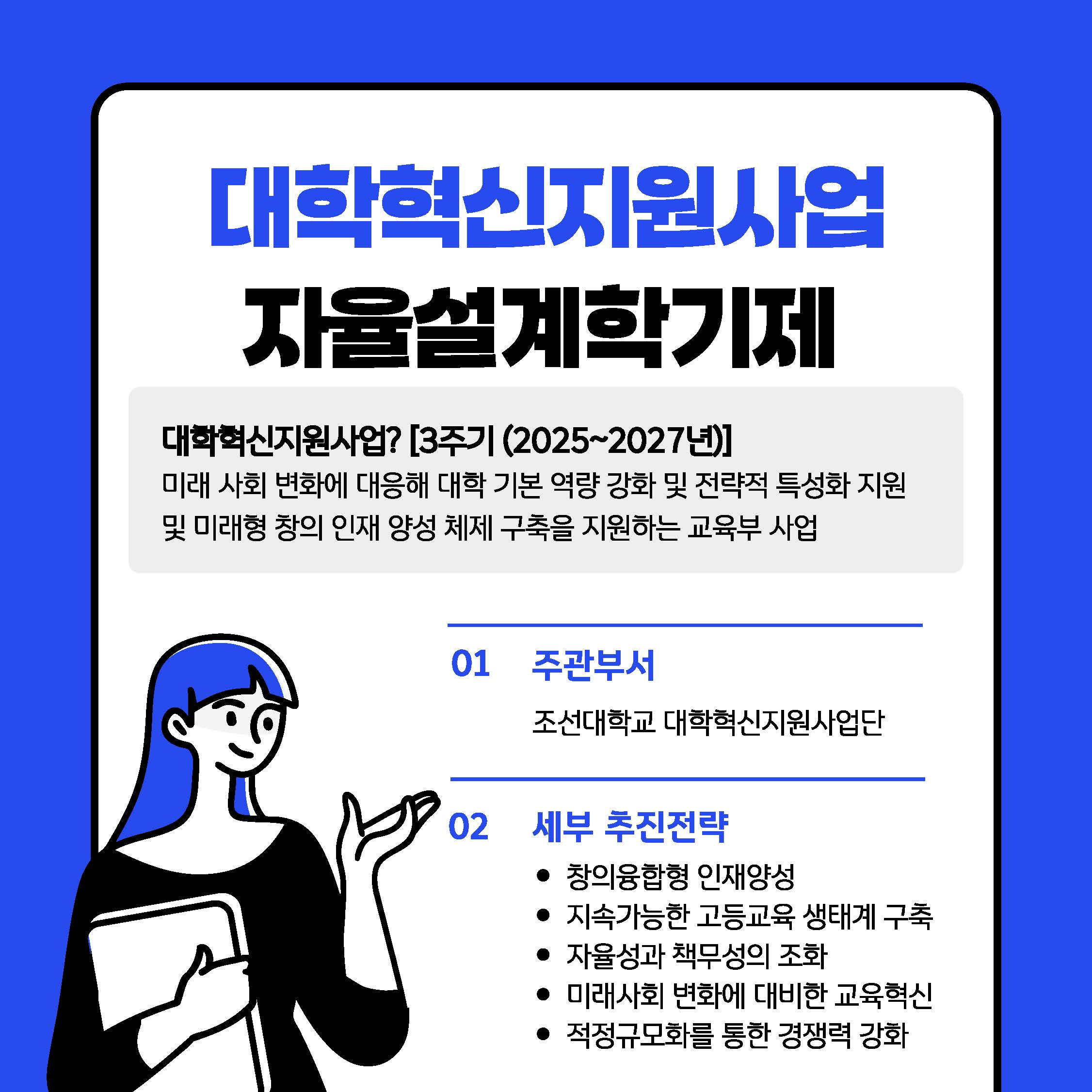 대학혁신지원사업

자율설계학기제

대학혁신지원사업? [3주기 (2025~2027년)]

미래 사회 변화에 대응해 대학 기본 역량 강화 및 전략적 특성화 지원 및 미래형 창의 인재 양성 체제 구축을 지원하는 교육부 사업

01 주관부서

조선대학교 대학혁신지원사업단

02 세부 추진전략

• 창의융합형 인재양성
• 지속가능한 고등교육 생태계 구축
• 자율성과 책무성의 조화
• 미래사회 변화에 대비한 교육혁신
• 적정규모화를 통한 경쟁력 강화